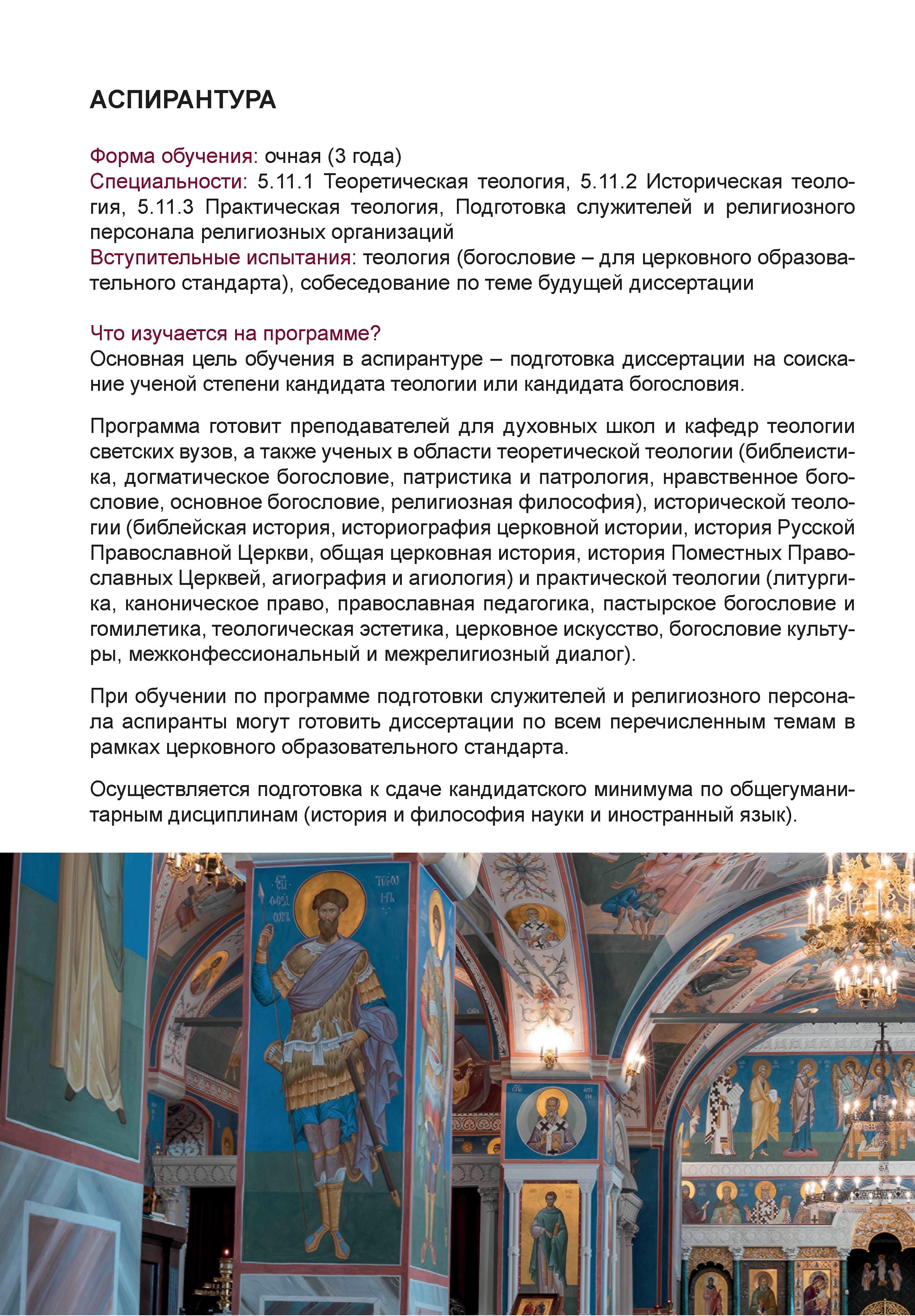 АСПИРАНТУРА

Форма обучения: очная (3 года)
Специальности: 5.11.1 Теоретическая теология, 5.11.2 Историческая теология, 5.11.3 Практическая теология, Подготовка служителей и религиозного персонала религиозных организаций
Вступительные испытания: теология (богословие – для церковного образовательного стандарта), собеседование по теме будущей диссертации

Что изучается на программе?
Основная цель обучения в аспирантуре – подготовка диссертации на соискание ученой степени кандидата теологии или кандидата богословия.

Программа готовит преподавателей для духовных школ и кафедр теологии светских вузов, а также ученых в области теоретической теологии (библеистика, догматическое богословие, патристика и патрология, нравственное богословие, основное богословие, религиозная философия), исторической теологии (библейская история, историография церковной истории, история Русской Православной Церкви, общая церковная история, история Поместных Православных Церквей, агиография и агиология) и практической теологии (литургика, каноническое право, православная педагогика, пастырское богословие и гомилетика, теологическая эстетика, церковное искусство, богословие культуры, межконфессиональный и межрелигиозный диалог).

При обучении по программе подготовки служителей и религиозного персонала аспиранты могут готовить диссертации по всем перечисленным темам в рамках церковного образовательного стандарта.

Осуществляется подготовка к сдаче кандидатского минимума по общегуманитарным дисциплинам (история и философия науки и иностранный язык).